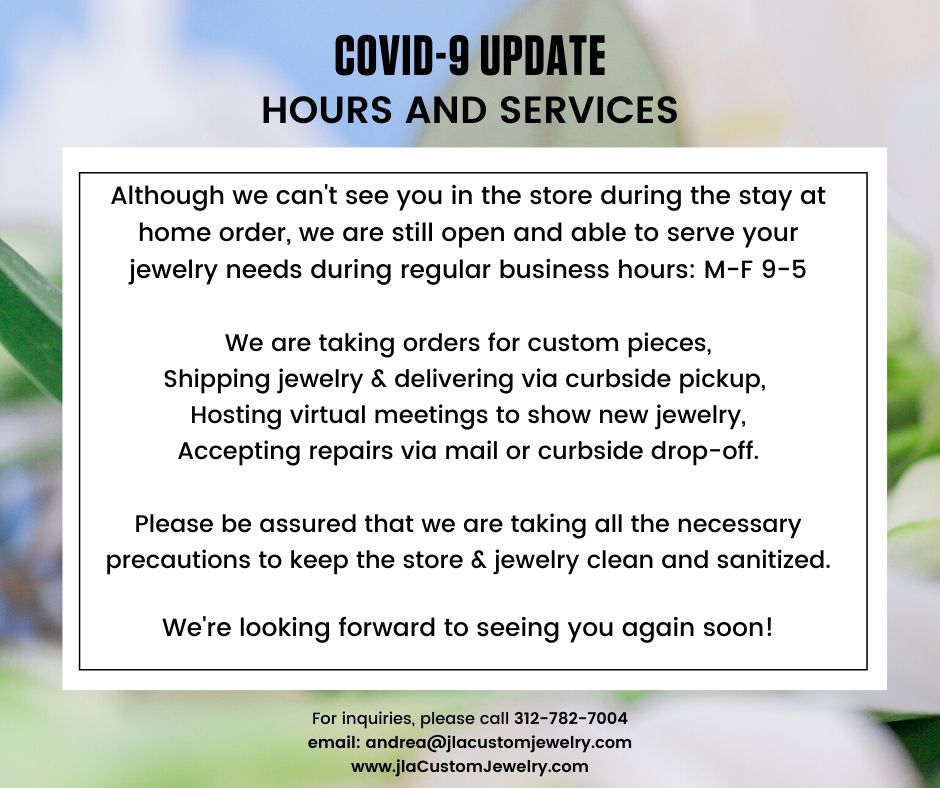 COVID-9 UPDATE
HOURS AND SERVICES

Although we can't see you in the store during the stay at home order, we are still open and able to serve your jewelry needs during regular business hours: M-F 9-5

We are taking orders for custom pieces,
Shipping jewelry & delivering via curbside pickup,
Hosting virtual meetings to show new jewelry,
Accepting repairs via mail or curbside drop-off.

Please be assured that we are taking all the necessary precautions to keep the store & jewelry clean and sanitized.

We're looking forward to seeing you again soon!

For inquiries, please call 312-782-7004
email: andrea@jlacustomjewelry.com
www.jlaCustomJewelry.com